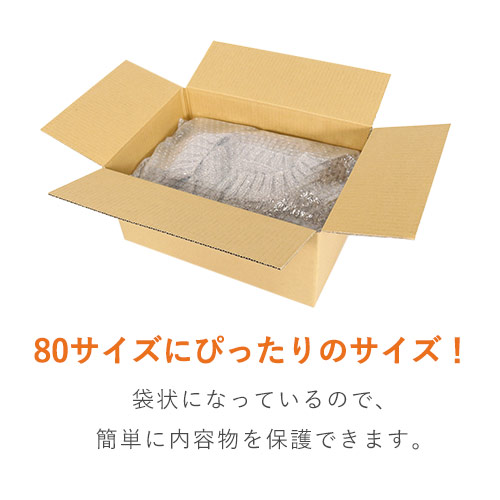 80サイズにぴったりのサイズ！

袋状になっているので、
簡単に内容物を保護できます。